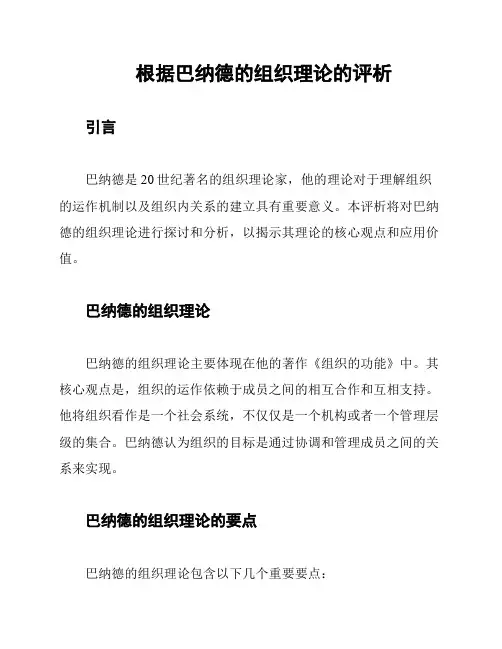 根据巴纳德的组织理论的评析

引言

巴纳德是 20 世纪著名的组织理论家，他的理论对于理解组织的运作机制以及组织内关系的建立具有重要意义。本评析将对巴纳德的组织理论进行探讨和分析，以揭示其理论的核心观点和应用价值。

巴纳德的组织理论

巴纳德的组织理论主要体现在他的著作《组织的功能》中。其核心观点是，组织的运作依赖于成员之间的相互合作和互相支持。他将组织看作是一个社会系统，不仅仅是一个机构或者一个管理层级的集合。巴纳德认为组织的目标是通过协调和管理成员之间的关系来实现。

巴纳德的组织理论的要点

巴纳德的组织理论包含以下几个重要要点：